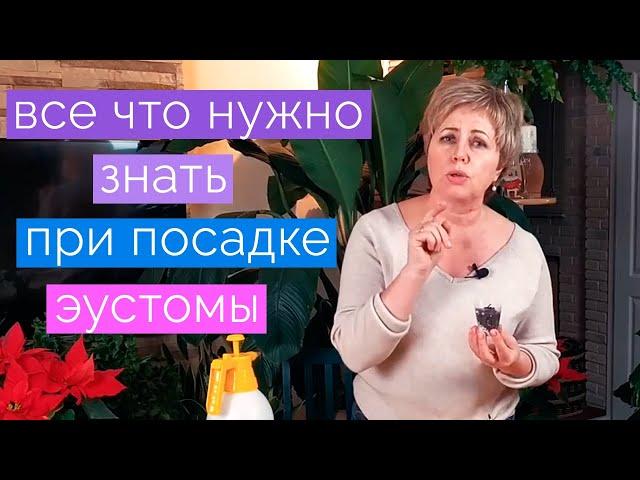 все что нужно
знать
при посадке
эустомы